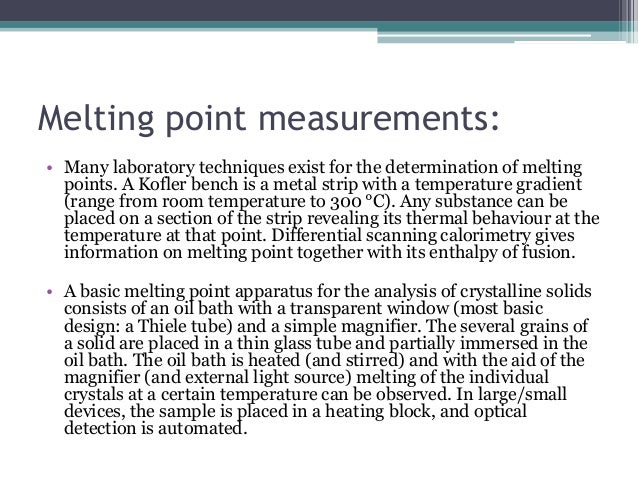 Melting point measurements:

• Many laboratory techniques exist for the determination of melting points. A Kofler bench is a metal strip with a temperature gradient (range from room temperature to 300 °C). Any substance can be placed on a section of the strip revealing its thermal behaviour at the temperature at that point. Differential scanning calorimetry gives information on melting point together with its enthalpy of fusion.

• A basic melting point apparatus for the analysis of crystalline solids consists of an oil bath with a transparent window (most basic design: a Thiele tube) and a simple magnifier. The several grains of a solid are placed in a thin glass tube and partially immersed in the oil bath. The oil bath is heated (and stirred) and with the aid of the magnifier (and external light source) melting of the individual crystals at a certain temperature can be observed. In large/small devices, the sample is placed in a heating block, and optical detection is automated.